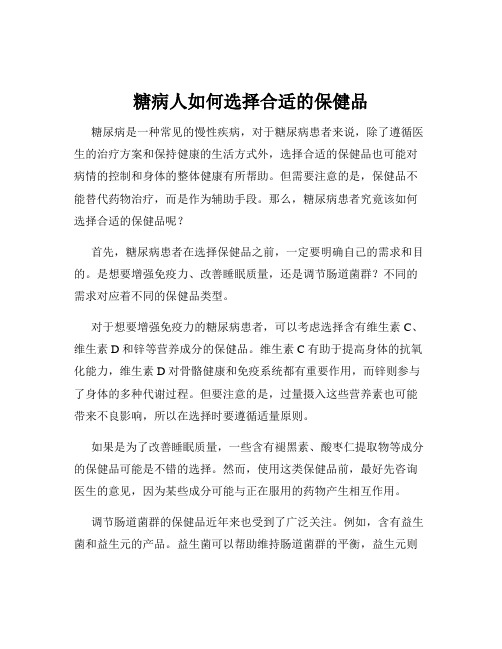 糖病人如何选择合适的保健品

糖尿病是一种常见的慢性疾病，对于糖尿病患者来说，除了遵循医生的治疗方案和保持健康的生活方式外，选择合适的保健品也可能对病情的控制和身体的整体健康有所帮助。但需要注意的是，保健品不能替代药物治疗，而是作为辅助手段。那么，糖尿病患者究竟该如何选择合适的保健品呢？

首先，糖尿病患者在选择保健品之前，一定要明确自己的需求和目的。是想要增强免疫力、改善睡眠质量，还是调节肠道菌群？不同的需求对应着不同的保健品类型。

对于想要增强免疫力的糖尿病患者，可以考虑选择含有维生素 C、维生素 D 和锌等营养成分的保健品。维生素 C 有助于提高身体的抗氧化能力，维生素 D 对骨骼健康和免疫系统都有重要作用，而锌则参与了身体的多种代谢过程。但要注意的是，过量摄入这些营养素也可能带来不良影响，所以在选择时要遵循适量原则。

如果是为了改善睡眠质量，一些含有褪黑素、酸枣仁提取物等成分的保健品可能是不错的选择。然而，使用这类保健品前，最好先咨询医生的意见，因为某些成分可能与正在服用的药物产生相互作用。

调节肠道菌群的保健品近年来也受到了广泛关注。例如，含有益生菌和益生元的产品。益生菌可以帮助维持肠道菌群的平衡，益生元则